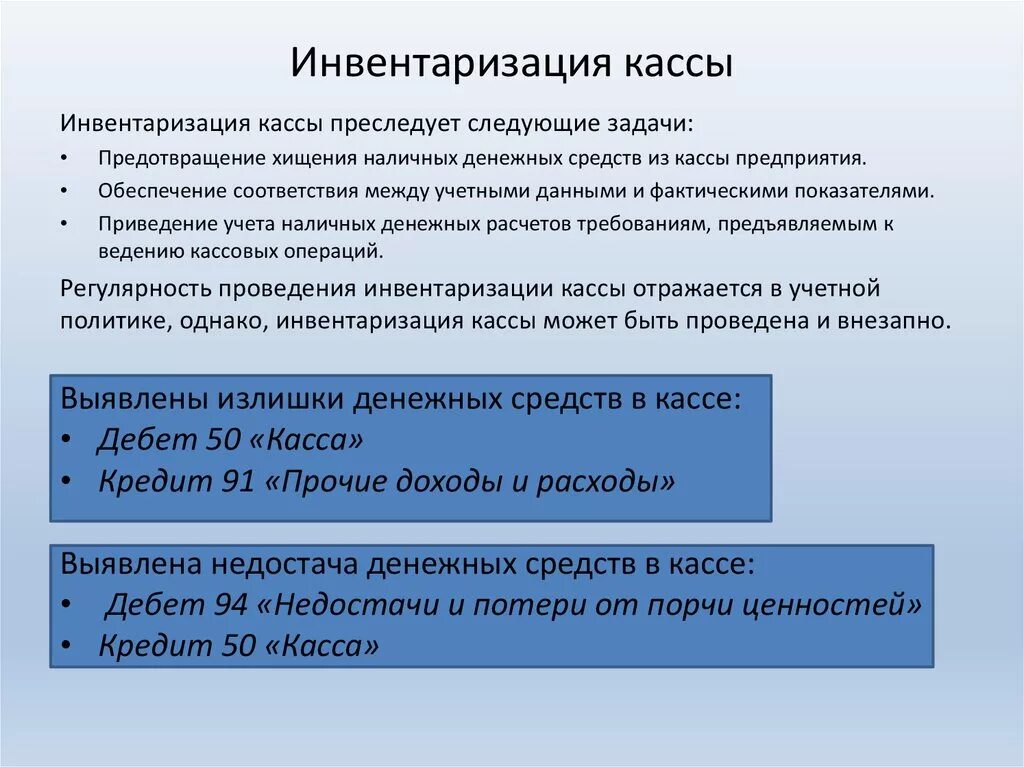 Инвентаризация кассы

Инвентаризация кассы преследует следующие задачи:

• Предотвращение хищения наличных денежных средств из кассы предприятия.
• Обеспечение соответствия между учетными данными и фактическими показателями.
• Приведение учета наличных денежных расчетов требованиям, предъявляемым к ведению кассовых операций.

Регулярность проведения инвентаризации кассы отражается в учетной политике, однако, инвентаризация кассы может быть проведена и внезапно.

Выявлены излишки денежных средств в кассе:
• Дебет 50 «Касса»
• Кредит 91 «Прочие доходы и расходы»

Выявлена недостача денежных средств в кассе:
• Дебет 94 «Недостачи и потери от порчи ценностей»
• Кредит 50 «Касса»